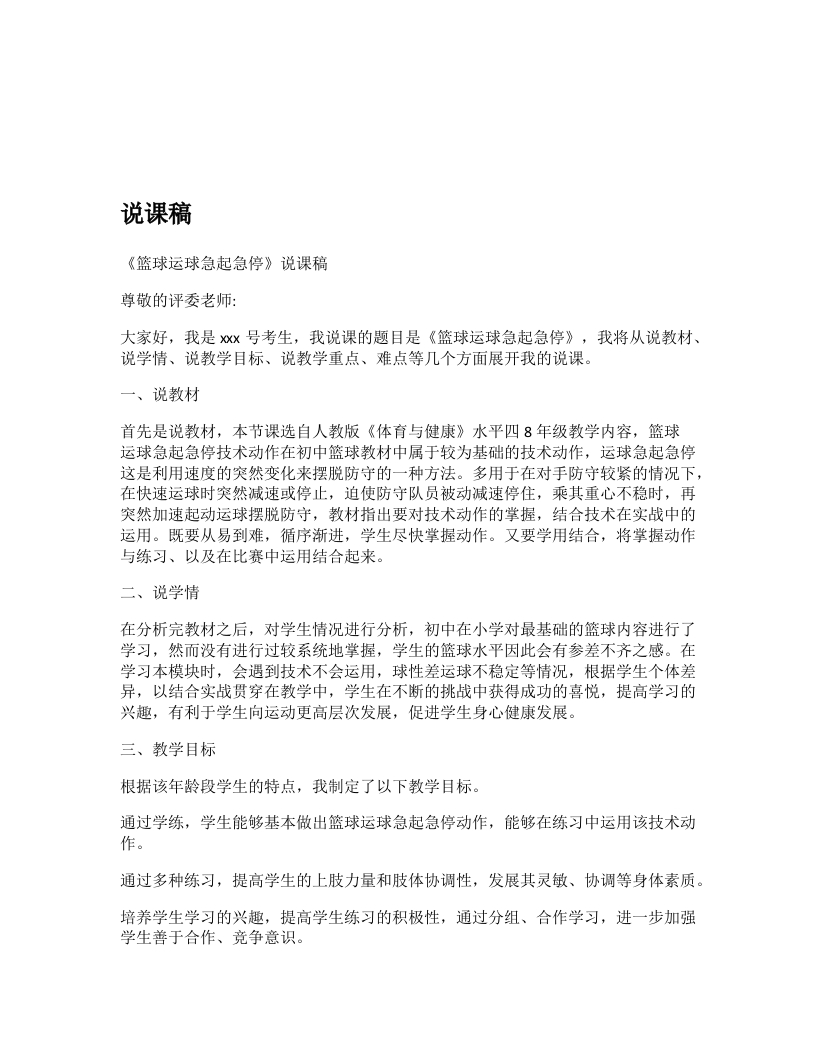 说课稿

《篮球运球急起急停》说课稿

尊敬的评委老师:

大家好，我是 xxx 号考生，我说课的题目是《篮球运球急起急停》，我将从说教材、说学情、说教学目标、说教学重点、难点等几个方面展开我的说课。

一、说教材

首先是说教材，本节课选自人教版《体育与健康》水平四 8 年级教学内容，篮球运球急起急停技术动作在初中篮球教材中属于较为基础的技术动作，运球急起急停这是利用速度的突然变化来摆脱防守的一种方法。多用于在对手防守较紧的情况下，在快速运球时突然减速或停止，迫使防守队员被动减速停住，乘其重心不稳时，再突然加速起动运球摆脱防守，教材指出要对技术动作的掌握，结合技术在实战中的运用。既要从易到难，循序渐进，学生尽快掌握动作。又要学用结合，将掌握动作与练习、以及在比赛中运用结合起来。

二、说学情

在分析完教材之后，对学生情况进行分析，初中在小学对最基础的篮球内容进行了学习，然而没有进行过较系统地掌握，学生的篮球水平因此会有参差不齐之感。在学习本模块时，会遇到技术不会运用，球性差运球不稳定等情况，根据学生个体差异，以结合实战贯穿在教学中，学生在不断的挑战中获得成功的喜悦，提高学习的兴趣，有利于学生向运动更高层次发展，促进学生身心健康发展。

三、教学目标

根据该年龄段学生的特点，我制定了以下教学目标。

通过学练，学生能够基本做出篮球运球急起急停动作，能够在练习中运用该技术动作。

通过多种练习，提高学生的上肢力量和肢体协调性，发展其灵敏、协调等身体素质。

培养学生学习的兴趣，提高学生练习的积极性，通过分组、合作学习，进一步加强学生善于合作、竞争意识。